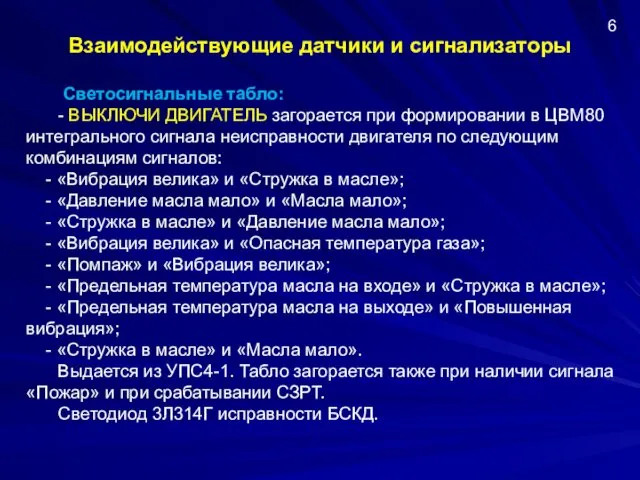 6

Взаимодействующие датчики и сигнализаторы

Светосигнальные табло:
- ВЫКЛЮЧИ ДВИГАТЕЛЬ загорается при формировании в ЦВМ80 интегрального сигнала неисправности двигателя по следующим комбинациям сигналов:
- «Вибрация велика» и «Стружка в масле»;
- «Давление масла мало» и «Масла мало»;
- «Стружка в масле» и «Давление масла мало»;
- «Вибрация велика» и «Опасная температура газа»;
- «Помпаж» и «Вибрация велика»;
- «Предельная температура масла на входе» и «Стружка в масле»;
- «Предельная температура масла на выходе» и «Повышенная вибрация»;
- «Стружка в масле» и «Масла мало».
Выдается из УПС4-1. Табло загорается также при наличии сигнала «Пожар» и при срабатывании СЗРТ.
Светодиод 3Л314Г исправности БСКД.